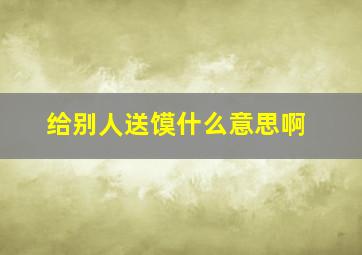 给别人送馍什么意思啊